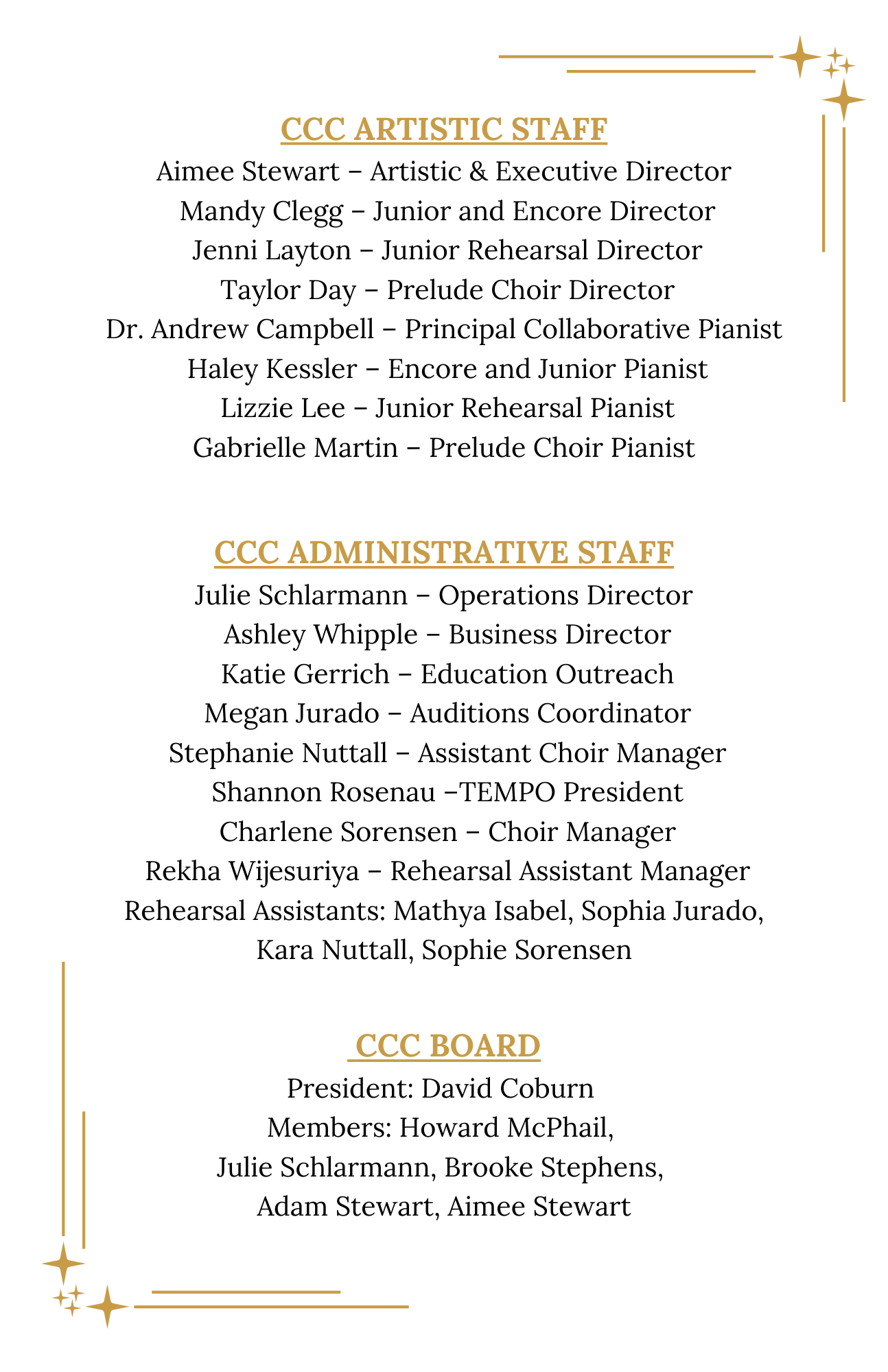 CCC ARTISTIC STAFF

Aimee Stewart – Artistic & Executive Director
Mandy Clegg – Junior and Encore Director
Jenni Layton – Junior Rehearsal Director
Taylor Day – Prelude Choir Director
Dr. Andrew Campbell – Principal Collaborative Pianist
Haley Kessler – Encore and Junior Pianist
Lizzie Lee – Junior Rehearsal Pianist
Gabrielle Martin – Prelude Choir Pianist

CCC ADMINISTRATIVE STAFF

Julie Schlarmann – Operations Director
Ashley Whipple – Business Director
Katie Gerrich – Education Outreach
Megan Jurado – Auditions Coordinator
Stephanie Nuttall – Assistant Choir Manager
Shannon Rosenau –TEMPO President
Charlene Sorensen – Choir Manager
Rekha Wijesuriya – Rehearsal Assistant Manager
Rehearsal Assistants: Mathya Isabel, Sophia Jurado, Kara Nuttall, Sophie Sorensen

CCC BOARD

President: David Coburn
Members: Howard McPhail, Julie Schlarmann, Brooke Stephens, Adam Stewart, Aimee Stewart